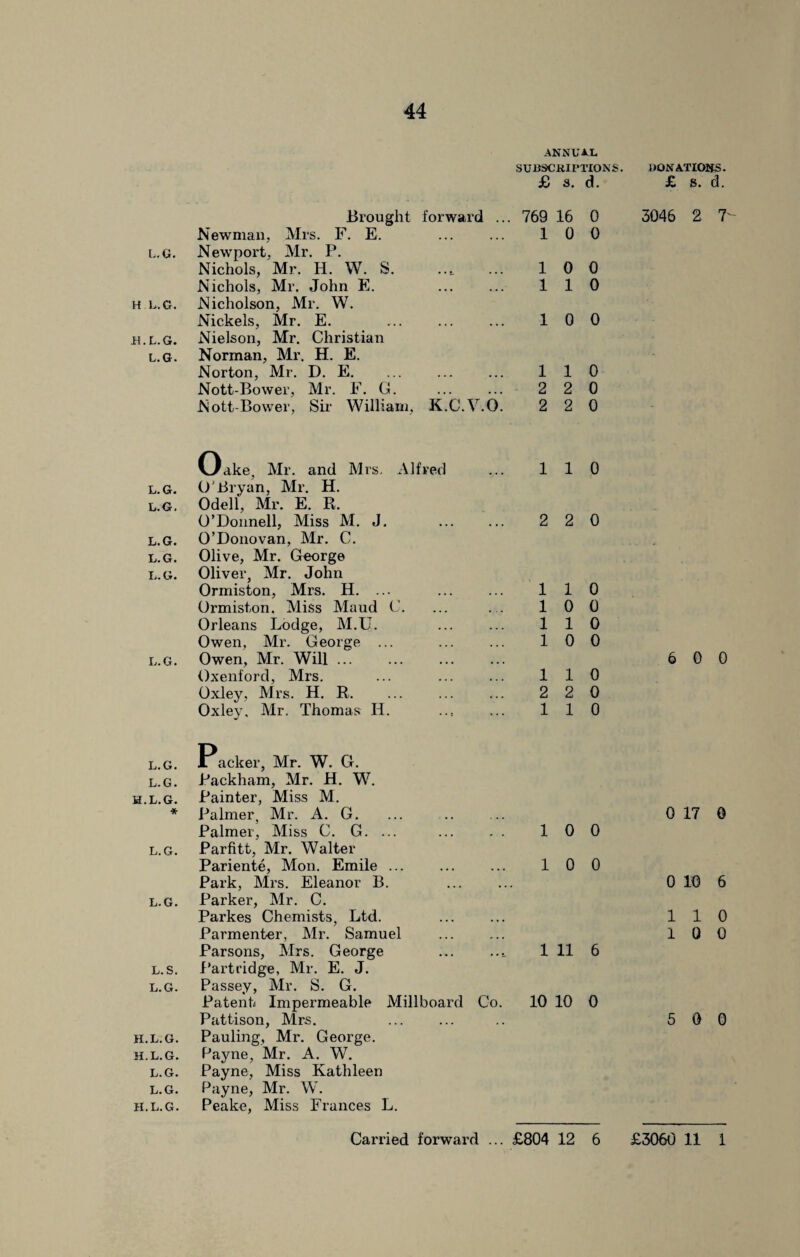 44

| | | ANNUAL SUBSCRIPTIONS. £ s. d. | DONATIONS. £ s. d. |
|---|---|---|---|
| | Brought forward ... | 769 16 0 | 3046 2 7 |
| | Newman, Mrs. F. E. ... ... | 1 0 0 | |
| L.G. | Newport, Mr. P. | | |
| | Nichols, Mr. H. W. S. ... ... | 1 0 0 | |
| | Nichols, Mr. John E. ... ... | 1 1 0 | |
| H L.G. | Nicholson, Mr. W. | | |
| | Nickels, Mr. E. ... ... ... | 1 0 0 | |
| H.L.G. | Nielson, Mr. Christian | | |
| L.G. | Norman, Mr. H. E. | | |
| | Norton, Mr. D. E. ... ... ... | 1 1 0 | |
| | Nott-Bower, Mr. F. G. ... ... | 2 2 0 | |
| | Nott-Bower, Sir William, K.C.V.O. | 2 2 0 | |
| | Oake, Mr. and Mrs. Alfred ... | 1 1 0 | |
| L.G. | O'Bryan, Mr. H. | | |
| L.G. | Odell, Mr. E. R. | | |
| | O'Donnell, Miss M. J. ... ... | 2 2 0 | |
| L.G. | O'Donovan, Mr. C. | | |
| L.G. | Olive, Mr. George | | |
| L.G. | Oliver, Mr. John | | |
| | Ormiston, Mrs. H. ... ... ... | 1 1 0 | |
| | Ormiston, Miss Maud C. ... ... | 1 0 0 | |
| | Orleans Lodge, M.U. ... ... | 1 1 0 | |
| | Owen, Mr. George ... ... ... | 1 0 0 | |
| L.G. | Owen, Mr. Will ... ... ... ... | | 6 0 0 |
| | Oxenford, Mrs. ... ... ... | 1 1 0 | |
| | Oxley, Mrs. H. R. ... ... ... | 2 2 0 | |
| | Oxley, Mr. Thomas H. ... ... | 1 1 0 | |
| L.G. | Packer, Mr. W. G. | | |
| L.G. | Packham, Mr. H. W. | | |
| H.L.G. | Painter, Miss M. | | |
| * | Palmer, Mr. A. G. ... ... ... | | 0 17 0 |
| | Palmer, Miss C. G. ... ... ... | 1 0 0 | |
| L.G. | Parfitt, Mr. Walter | | |
| | Parienté, Mon. Emile ... ... ... | 1 0 0 | |
| | Park, Mrs. Eleanor B. ... ... | | 0 10 6 |
| L.G. | Parker, Mr. C. | | |
| | Parkes Chemists, Ltd. ... ... | | 1 1 0 |
| | Parmenter, Mr. Samuel ... ... | | 1 0 0 |
| | Parsons, Mrs. George ... ... | 1 11 6 | |
| L.S. | Partridge, Mr. E. J. | | |
| L.G. | Passey, Mr. S. G. | | |
| | Patent Impermeable Millboard Co. | 10 10 0 | |
| | Pattison, Mrs. ... ... ... | | 5 0 0 |
| H.L.G. | Pauling, Mr. George. | | |
| H.L.G. | Payne, Mr. A. W. | | |
| L.G. | Payne, Miss Kathleen | | |
| L.G. | Payne, Mr. W. | | |
| H.L.G. | Peake, Miss Frances L. | | |
| | Carried forward ... | £804 12 6 | £3060 11 1 |